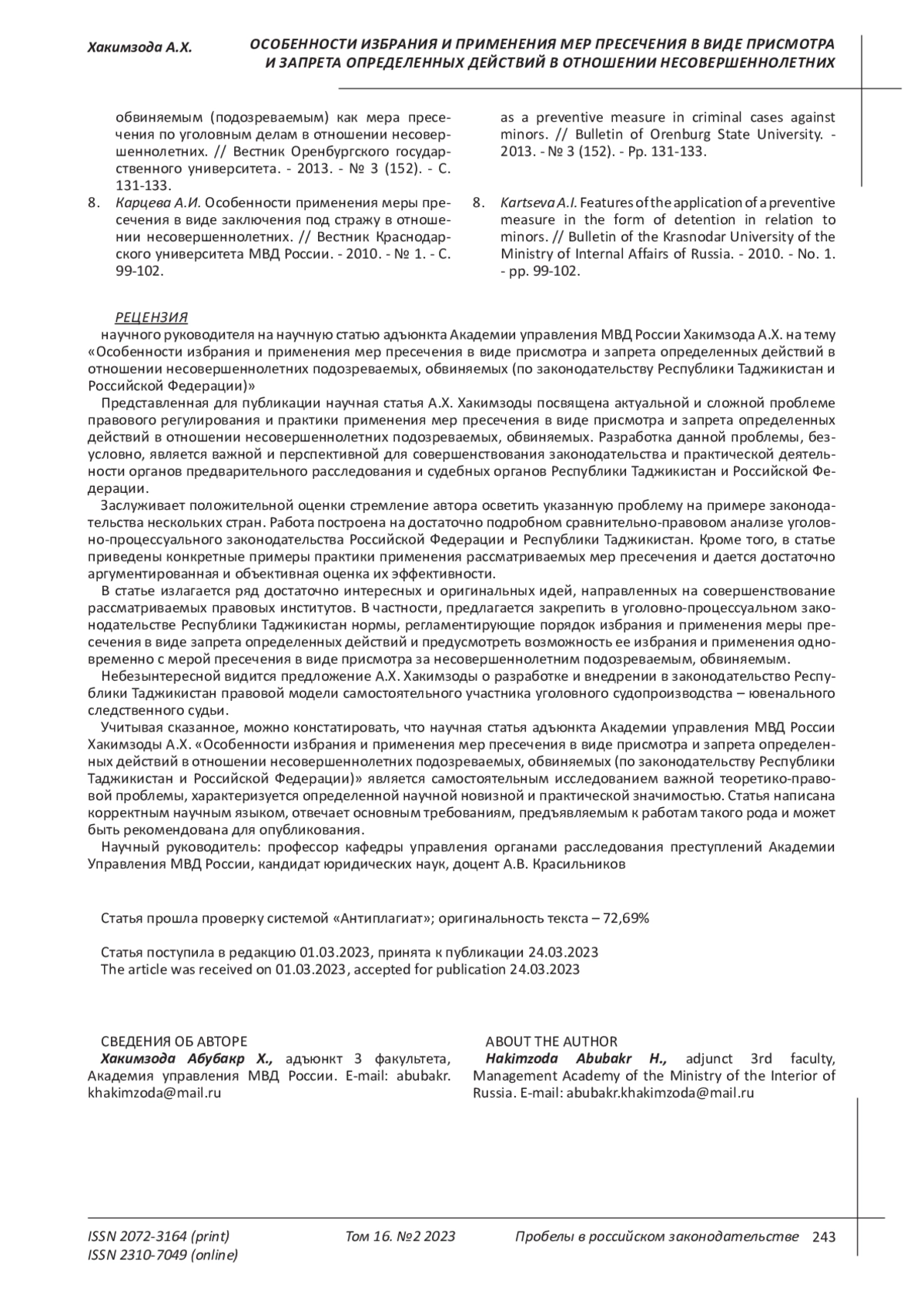 Хакимзода А.Х.

ОСОБЕННОСТИ ИЗБРАНИЯ И ПРИМЕНЕНИЯ МЕР ПРЕСЕЧЕНИЯ В ВИДЕ ПРИСМОТРА И ЗАПРЕТА ОПРЕДЕЛЕННЫХ ДЕЙСТВИЙ В ОТНОШЕНИИ НЕСОВЕРШЕННОЛЕТНИХ

обвиняемым (подозреваемым) как мера пресечения по уголовным делам в отношении несовершеннолетних. // Вестник Оренбургского государственного университета. - 2013. - № 3 (152). - С. 131-133.

8. Карцева А.И. Особенности применения меры пресечения в виде заключения под стражу в отношении несовершеннолетних. // Вестник Краснодарского университета МВД России. - 2010. - № 1. - С. 99-102.

as a preventive measure in criminal cases against minors. // Bulletin of Orenburg State University. - 2013. - № 3 (152). - Pp. 131-133.

8. Kartseva A.I. Features of the application of a preventive measure in the form of detention in relation to minors. // Bulletin of the Krasnodar University of the Ministry of Internal Affairs of Russia. - 2010. - No. 1. - pp. 99-102.

РЕЦЕНЗИЯ

научного руководителя на научную статью адъюнкта Академии управления МВД России Хакимзода А.Х. на тему «Особенности избрания и применения мер пресечения в виде присмотра и запрета определенных действий в отношении несовершеннолетних подозреваемых, обвиняемых (по законодательству Республики Таджикистан и Российской Федерации)»

Представленная для публикации научная статья А.Х. Хакимзоды посвящена актуальной и сложной проблеме правового регулирования и практики применения мер пресечения в виде присмотра и запрета определенных действий в отношении несовершеннолетних подозреваемых, обвиняемых. Разработка данной проблемы, безусловно, является важной и перспективной для совершенствования законодательства и практической деятельности органов предварительного расследования и судебных органов Республики Таджикистан и Российской Федерации.

Заслуживает положительной оценки стремление автора осветить указанную проблему на примере законодательства нескольких стран. Работа построена на достаточно подробном сравнительно-правовом анализе уголовно-процессуального законодательства Российской Федерации и Республики Таджикистан. Кроме того, в статье приведены конкретные примеры практики применения рассматриваемых мер пресечения и дается достаточно аргументированная и объективная оценка их эффективности.

В статье излагается ряд достаточно интересных и оригинальных идей, направленных на совершенствование рассматриваемых правовых институтов. В частности, предлагается закрепить в уголовно-процессуальном законодательстве Республики Таджикистан нормы, регламентирующие порядок избрания и применения меры пресечения в виде запрета определенных действий и предусмотреть возможность ее избрания и применения одновременно с мерой пресечения в виде присмотра за несовершеннолетним подозреваемым, обвиняемым.

Небезынтересной видится предложение А.Х. Хакимзоды о разработке и внедрении в законодательство Республики Таджикистан правовой модели самостоятельного участника уголовного судопроизводства – ювенального следственного судьи.

Учитывая сказанное, можно констатировать, что научная статья адъюнкта Академии управления МВД России Хакимзоды А.Х. «Особенности избрания и применения мер пресечения в виде присмотра и запрета определенных действий в отношении несовершеннолетних подозреваемых, обвиняемых (по законодательству Республики Таджикистан и Российской Федерации)» является самостоятельным исследованием важной теоретико-правовой проблемы, характеризуется определенной научной новизной и практической значимостью. Статья написана корректным научным языком, отвечает основным требованиям, предъявляемым к работам такого рода и может быть рекомендована для опубликования.

Научный руководитель: профессор кафедры управления органами расследования преступлений Академии Управления МВД России, кандидат юридических наук, доцент А.В. Красильников

Статья прошла проверку системой «Антиплагиат»; оригинальность текста – 72,69%

Статья поступила в редакцию 01.03.2023, принята к публикации 24.03.2023
The article was received on 01.03.2023, accepted for publication 24.03.2023

СВЕДЕНИЯ ОБ АВТОРЕ
Хакимзода Абубакр Х., адъюнкт 3 факультета, Академия управления МВД России. E-mail: abubakr.khakimzoda@mail.ru

ABOUT THE AUTHOR
Hakimzoda Abubakr H., adjunct 3rd faculty, Management Academy of the Ministry of the Interior of Russia. E-mail: abubakr.khakimzoda@mail.ru

ISSN 2072-3164 (print)
ISSN 2310-7049 (online)
Том 16. №2 2023
Пробелы в российском законодательстве 243